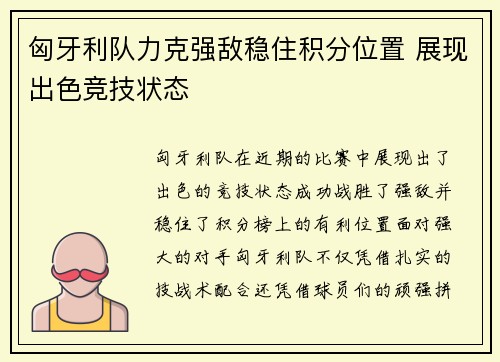 匈牙利队力克强敌稳住积分位置 展现出色竞技状态

匈牙利队在近期的比赛中展现出了出色的竞技状态成功战胜了强敌并稳住了积分榜上的有利位置面对强大的对手匈牙利队不仅凭借扎实的技战术配合还凭借球员们的顽强拼